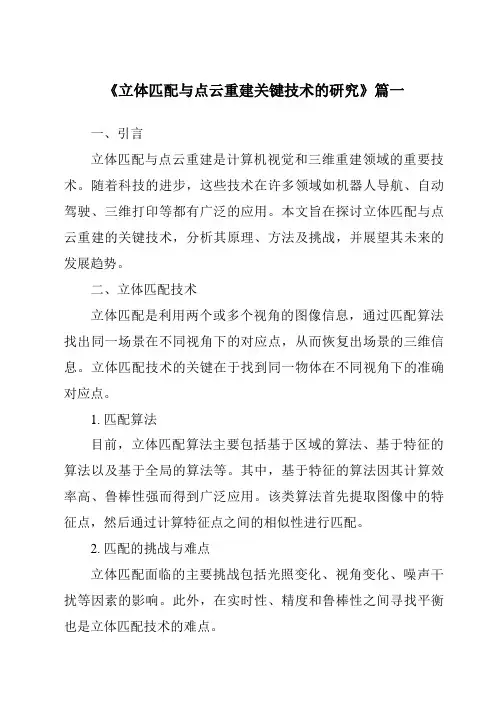 《立体匹配与点云重建关键技术的研究》篇一

一、引言

立体匹配与点云重建是计算机视觉和三维重建领域的重要技术。随着科技的进步，这些技术在许多领域如机器人导航、自动驾驶、三维打印等都有广泛的应用。本文旨在探讨立体匹配与点云重建的关键技术，分析其原理、方法及挑战，并展望其未来的发展趋势。

二、立体匹配技术

立体匹配是利用两个或多个视角的图像信息，通过匹配算法找出同一场景在不同视角下的对应点，从而恢复出场景的三维信息。立体匹配技术的关键在于找到同一物体在不同视角下的准确对应点。

1. 匹配算法

目前，立体匹配算法主要包括基于区域的算法、基于特征的算法以及基于全局的算法等。其中，基于特征的算法因其计算效率高、鲁棒性强而得到广泛应用。该类算法首先提取图像中的特征点，然后通过计算特征点之间的相似性进行匹配。

2. 匹配的挑战与难点

立体匹配面临的主要挑战包括光照变化、视角变化、噪声干扰等因素的影响。此外，在实时性、精度和鲁棒性之间寻找平衡也是立体匹配技术的难点。